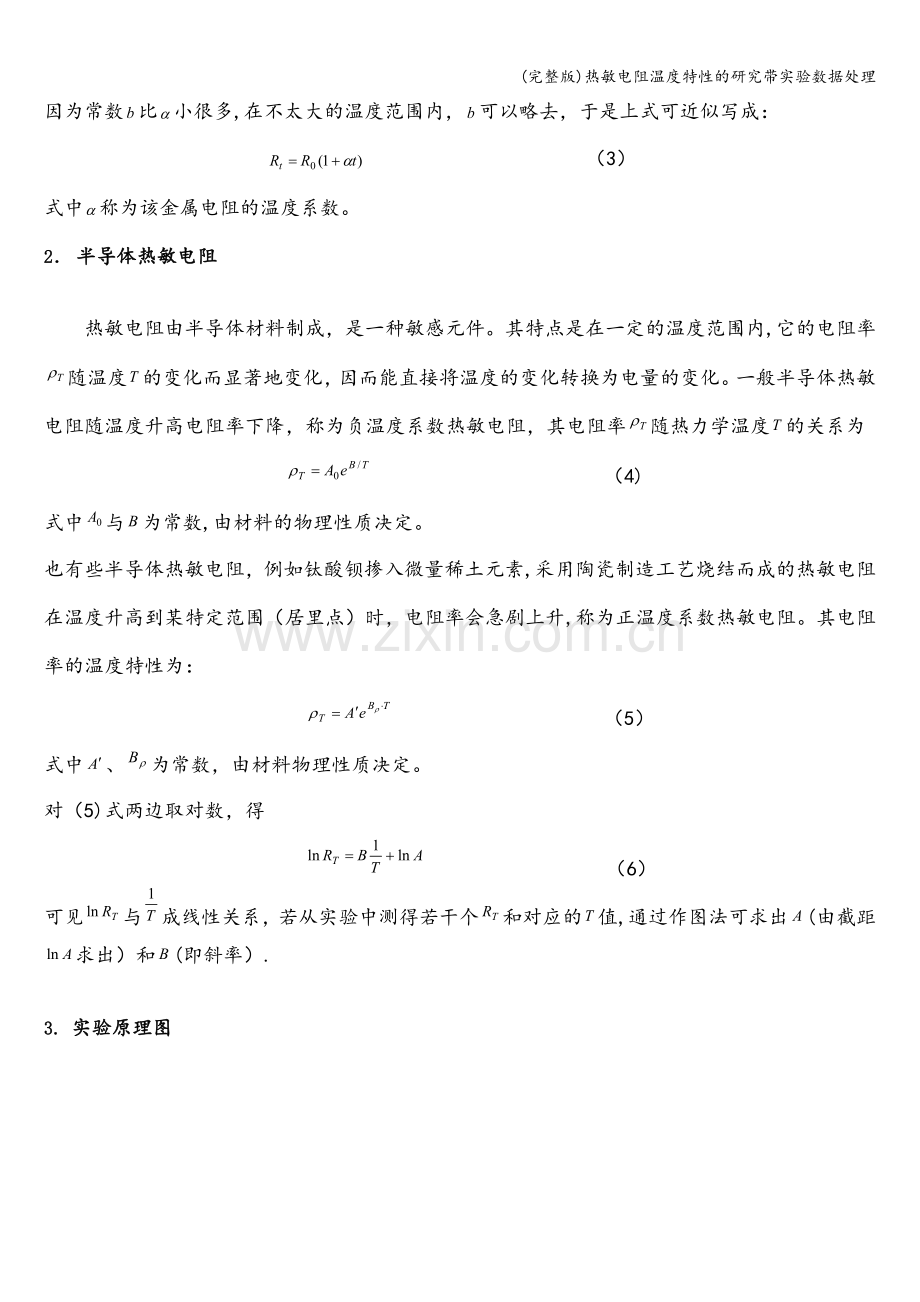 (完整版)热敏电阻温度特性的研究带实验数据处理

因为常数$b$比$\alpha$小很多,在不太大的温度范围内，$b$可以略去，于是上式可近似写成：

$R_t = R_0(1+\alpha t)$ (3)

式中$\alpha$称为该金属电阻的温度系数。

2. 半导体热敏电阻

热敏电阻由半导体材料制成，是一种敏感元件。其特点是在一定的温度范围内,它的电阻率$\rho_T$随温度$T$的变化而显著地变化，因而能直接将温度的变化转换为电量的变化。一般半导体热敏电阻随温度升高电阻率下降，称为负温度系数热敏电阻，其电阻率$\rho_T$随热力学温度$T$的关系为

$\rho_T = A_0 e^{B/T}$ (4)

式中$A_0$与$B$为常数,由材料的物理性质决定。

也有些半导体热敏电阻，例如钛酸钡掺入微量稀土元素,采用陶瓷制造工艺烧结而成的热敏电阻在温度升高到某特定范围（居里点）时，电阻率会急剧上升,称为正温度系数热敏电阻。其电阻率的温度特性为：

$\rho_T = A' e^{B_\rho \cdot T}$ (5)

式中$A'$、$B_\rho$为常数，由材料物理性质决定。

对（5)式两边取对数，得

$\ln R_T = B\frac{1}{T} + \ln A$ (6)

可见$\ln R_T$与$\frac{1}{T}$成线性关系，若从实验中测得若干个$R_T$和对应的$T$值,通过作图法可求出$A$(由截距$\ln A$求出）和$B$(即斜率）.

3. 实验原理图

www.zixin.com.cn